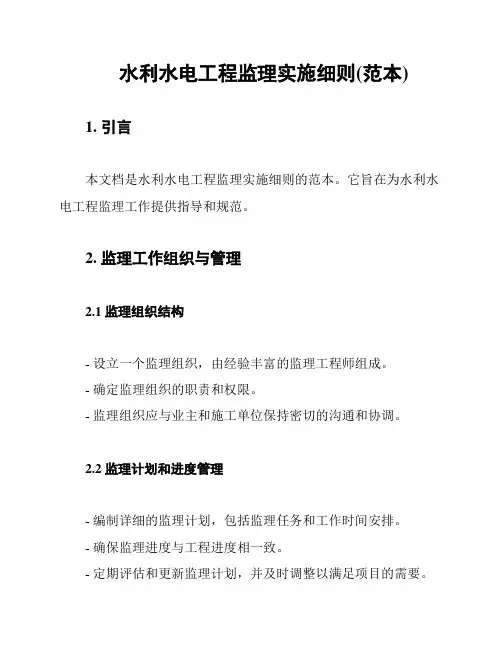 水利水电工程监理实施细则(范本)

1. 引言

本文档是水利水电工程监理实施细则的范本。它旨在为水利水电工程监理工作提供指导和规范。

2. 监理工作组织与管理

2.1 监理组织结构

- 设立一个监理组织，由经验丰富的监理工程师组成。
- 确定监理组织的职责和权限。
- 监理组织应与业主和施工单位保持密切的沟通和协调。

2.2 监理计划和进度管理

- 编制详细的监理计划，包括监理任务和工作时间安排。
- 确保监理进度与工程进度相一致。
- 定期评估和更新监理计划，并及时调整以满足项目的需要。